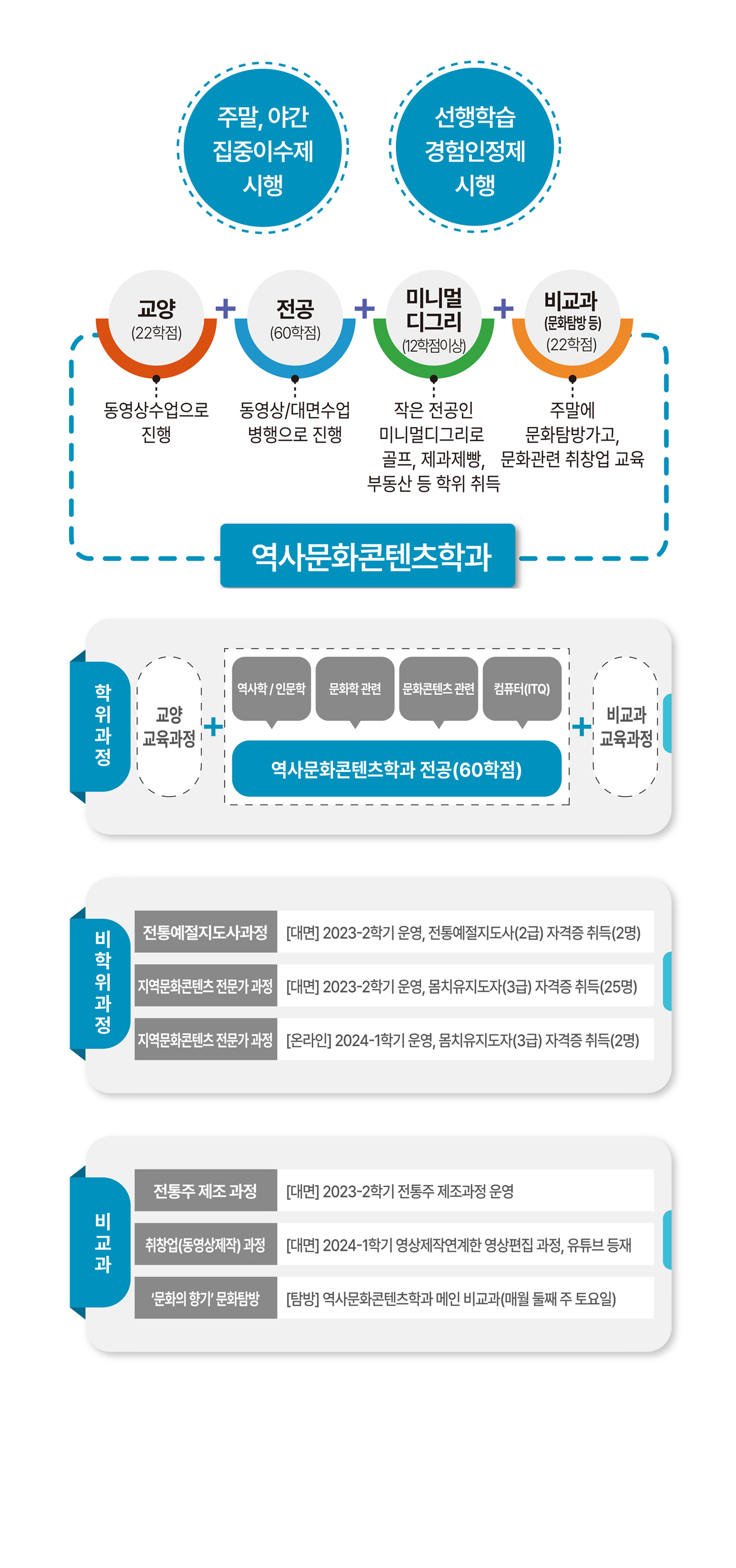 주말, 야간 집중이수제 시행

선행학습 경험인정제 시행

교양 (22학점)

+

전공 (60학점)

+

미니멀 디그리 (12학점이상)

+

비교과 (문화탐방 등) (22학점)

동영상수업으로 진행

동영상/대면수업 병행으로 진행

작은 전공인 미니멀디그리로 골프, 제과제빵, 부동산 등 학위 취득

주말에 문화탐방가고, 문화관련 취창업 교육

역사문화콘텐츠학과

학위과정

교양 교육과정

+

역사학 / 인문학

문화학 관련

문화콘텐츠 관련

컴퓨터(ITQ)

역사문화콘텐츠학과 전공(60학점)

+

비교과 교육과정

비학위과정

| 전통예절지도사과정 | [대면] 2023-2학기 운영, 전통예절지도사(2급) 자격증 취득(2명) |
|---|---|
| 지역문화콘텐츠 전문가 과정 | [대면] 2023-2학기 운영, 몸치유지도자(3급) 자격증 취득(25명) |
| 지역문화콘텐츠 전문가 과정 | [온라인] 2024-1학기 운영, 몸치유지도자(3급) 자격증 취득(2명) |

비교과

| 전통주 제조 과정 | [대면] 2023-2학기 전통주 제조과정 운영 |
|---|---|
| 취창업(동영상제작) 과정 | [대면] 2024-1학기 영상제작연계한 영상편집 과정, 유튜브 등재 |
| '문화의 향기' 문화탐방 | [탐방] 역사문화콘텐츠학과 메인 비교과(매월 둘째 주 토요일) |